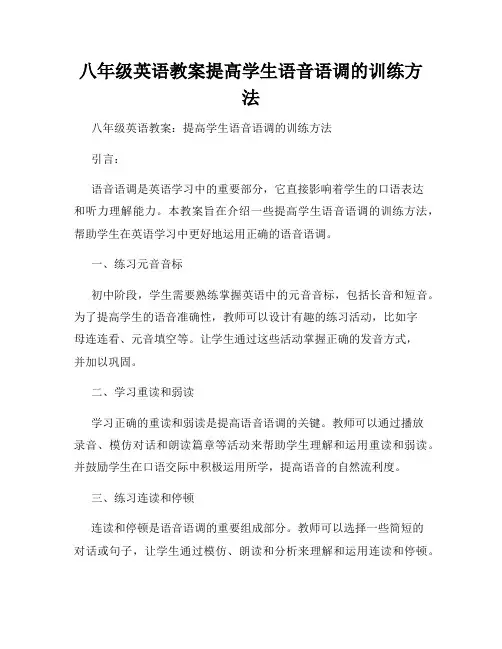 八年级英语教案提高学生语音语调的训练方法

八年级英语教案：提高学生语音语调的训练方法

引言：

语音语调是英语学习中的重要部分，它直接影响着学生的口语表达和听力理解能力。本教案旨在介绍一些提高学生语音语调的训练方法，帮助学生在英语学习中更好地运用正确的语音语调。

一、练习元音音标

初中阶段，学生需要熟练掌握英语中的元音音标，包括长音和短音。为了提高学生的语音准确性，教师可以设计有趣的练习活动，比如字母连连看、元音填空等。让学生通过这些活动掌握正确的发音方式，并加以巩固。

二、学习重读和弱读

学习正确的重读和弱读是提高语音语调的关键。教师可以通过播放录音、模仿对话和朗读篇章等活动来帮助学生理解和运用重读和弱读。并鼓励学生在口语交际中积极运用所学，提高语音的自然流利度。

三、练习连读和停顿

连读和停顿是语音语调的重要组成部分。教师可以选择一些简短的对话或句子，让学生通过模仿、朗读和分析来理解和运用连读和停顿。